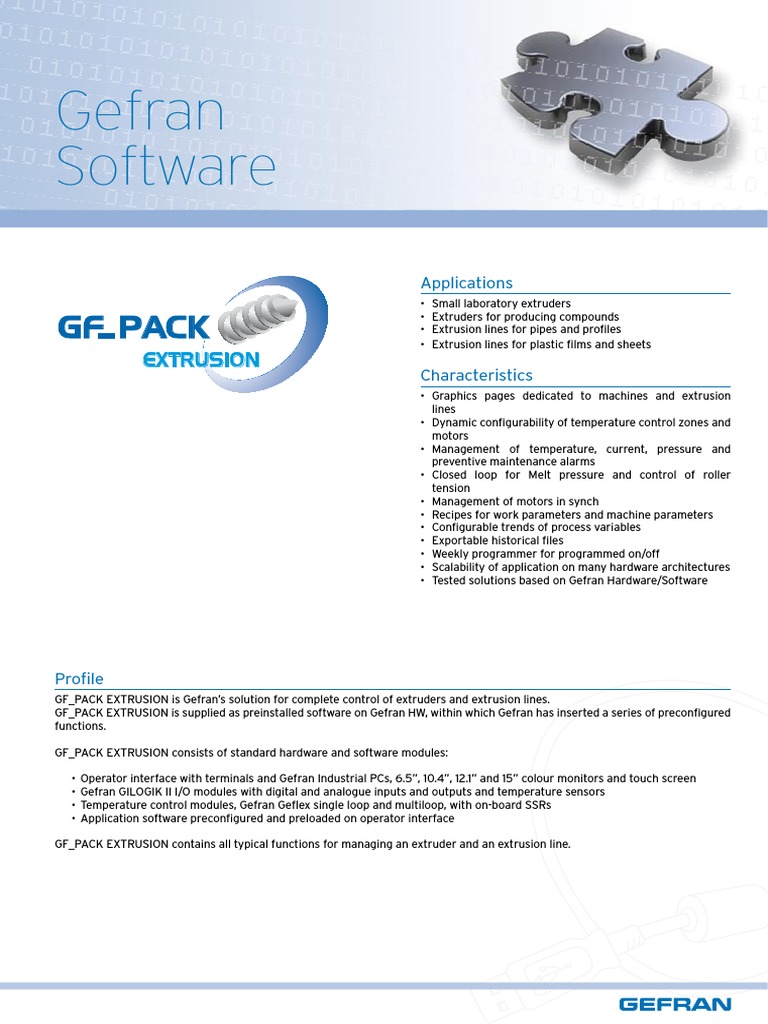 Gefran Software

GF_PACK EXTRUSION

Applications
• Small laboratory extruders
• Extruders for producing compounds
• Extrusion lines for pipes and profiles
• Extrusion lines for plastic films and sheets

Characteristics
• Graphics pages dedicated to machines and extrusion lines
• Dynamic configurability of temperature control zones and motors
• Management of temperature, current, pressure and preventive maintenance alarms
• Closed loop for Melt pressure and control of roller tension
• Management of motors in synch
• Recipes for work parameters and machine parameters
• Configurable trends of process variables
• Exportable historical files
• Weekly programmer for programmed on/off
• Scalability of application on many hardware architectures
• Tested solutions based on Gefran Hardware/Software

Profile
GF_PACK EXTRUSION is Gefran's solution for complete control of extruders and extrusion lines.
GF_PACK EXTRUSION is supplied as preinstalled software on Gefran HW, within which Gefran has inserted a series of preconfigured functions.

GF_PACK EXTRUSION consists of standard hardware and software modules:

• Operator interface with terminals and Gefran Industrial PCs, 6.5", 10.4", 12.1" and 15" colour monitors and touch screen
• Gefran GILOGIK II I/O modules with digital and analogue inputs and outputs and temperature sensors
• Temperature control modules, Gefran Geflex single loop and multiloop, with on-board SSRs
• Application software preconfigured and preloaded on operator interface

GF_PACK EXTRUSION contains all typical functions for managing an extruder and an extrusion line.

GEFRAN